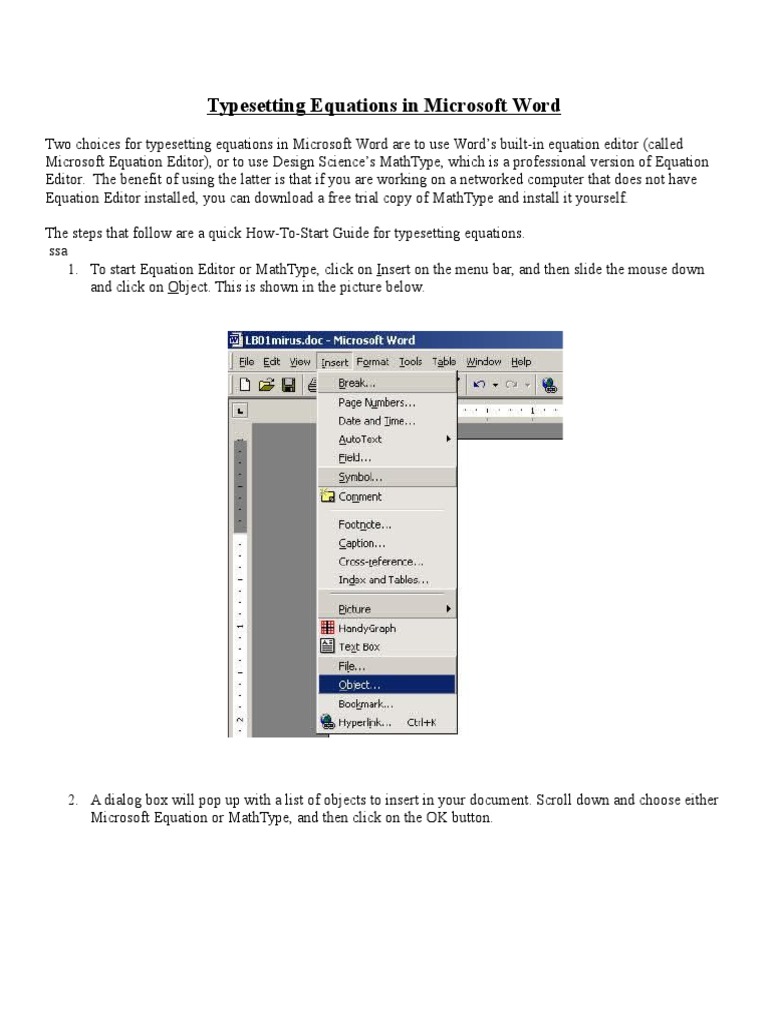 Typesetting Equations in Microsoft Word

Two choices for typesetting equations in Microsoft Word are to use Word's built-in equation editor (called Microsoft Equation Editor), or to use Design Science's MathType, which is a professional version of Equation Editor. The benefit of using the latter is that if you are working on a networked computer that does not have Equation Editor installed, you can download a free trial copy of MathType and install it yourself.

The steps that follow are a quick How-To-Start Guide for typesetting equations.
ssa

1. To start Equation Editor or MathType, click on Insert on the menu bar, and then slide the mouse down and click on Object. This is shown in the picture below.

LB01mirus.doc - Microsoft Word
File Edit View Insert Format Tools Table Window Help
Break...
Page Numbers...
Date and Time...
AutoText
Field...
Symbol...
Comment
Footnote...
Caption...
Cross-reference...
Index and Tables...
Picture
HandyGraph
Text Box
File...
Object...
Bookmark...
Hyperlink... Ctrl+K

2. A dialog box will pop up with a list of objects to insert in your document. Scroll down and choose either Microsoft Equation or MathType, and then click on the OK button.